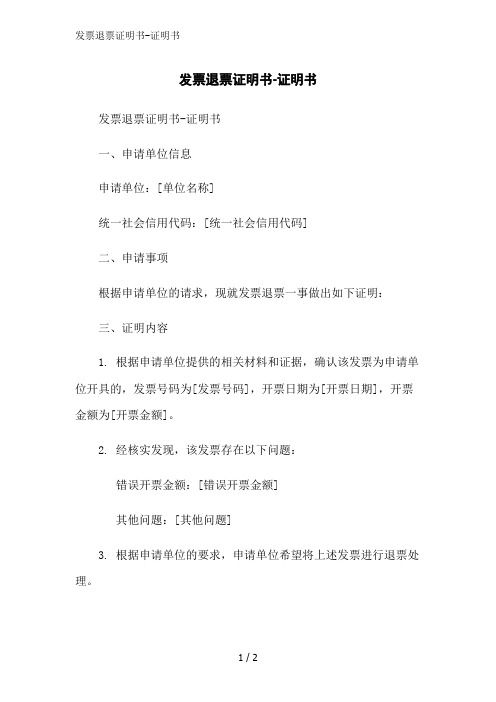 发票退票证明书-证明书

发票退票证明书-证明书

发票退票证明书-证明书

一、申请单位信息

申请单位：[单位名称]

统一社会信用代码：[统一社会信用代码]

二、申请事项

根据申请单位的请求，现就发票退票一事做出如下证明：

三、证明内容

1. 根据申请单位提供的相关材料和证据，确认该发票为申请单位开具的，发票号码为[发票号码]，开票日期为[开票日期]，开票金额为[开票金额]。

2. 经核实发现，该发票存在以下问题：

错误开票金额：[错误开票金额]

其他问题：[其他问题]

3. 根据申请单位的要求，申请单位希望将上述发票进行退票处理。

1 / 2